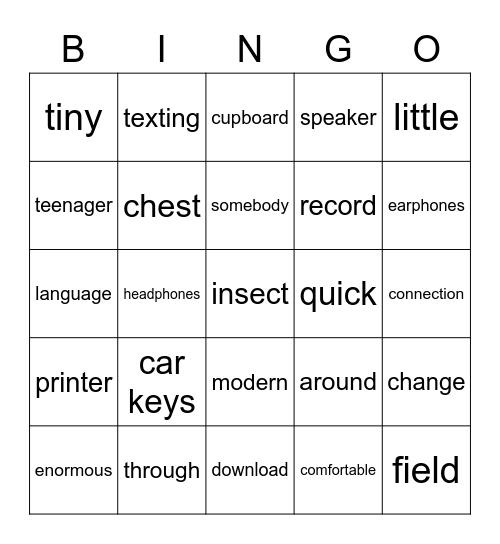 | B | I | N | G | O |
|---|---|---|---|---|
| tiny | texting | cupboard | speaker | little |
| teenager | chest | somebody | record | earphones |
| language | headphones | insect | quick | connection |
| printer | car keys | modern | around | change |
| enormous | through | download | comfortable | field |